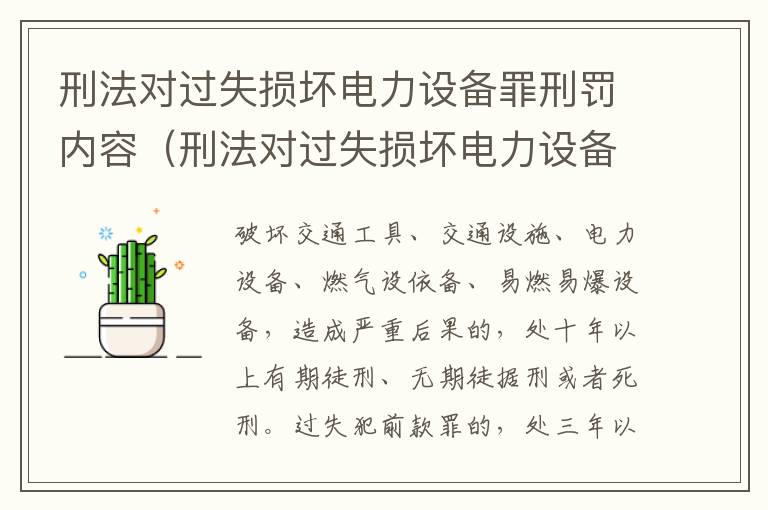 刑法对过失损坏电力设备罪刑罚内容（刑法对过失损坏电力设备

破坏交通工具、交通设施、电力设备、燃气设依备、易燃易爆设备，造成严重后果的，处十年以上有期徒刑、无期徒据刑或者死刑。过失犯前款罪的，处三年以